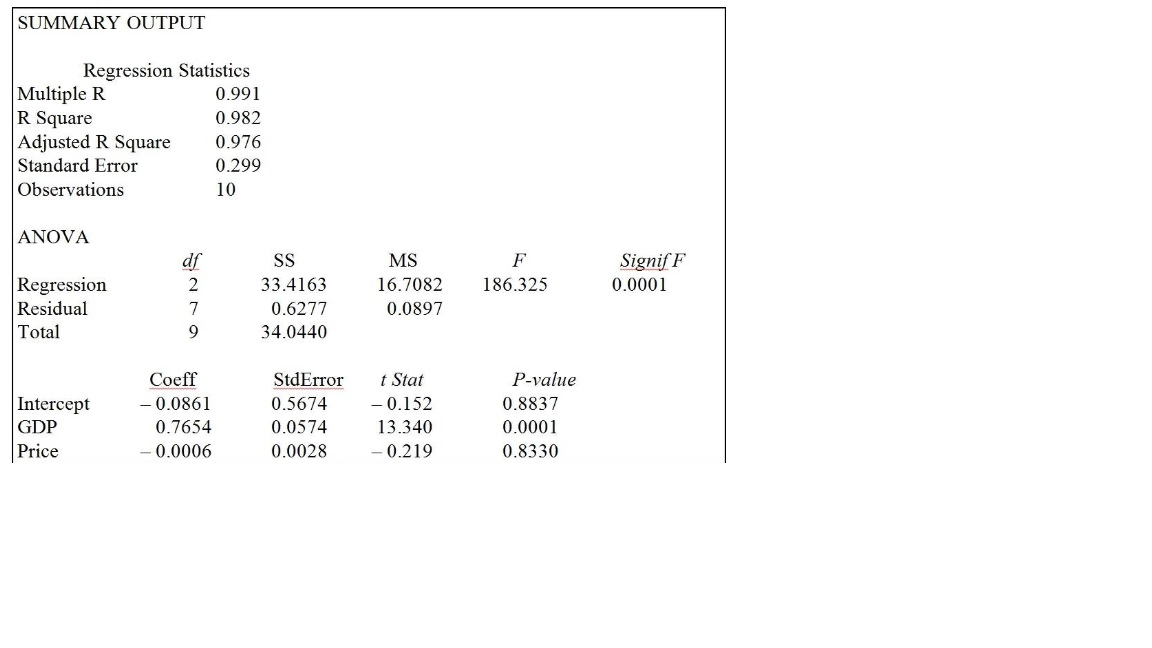 SUMMARY OUTPUT

Regression Statistics

| | |
|---|---|
| Multiple R | 0.991 |
| R Square | 0.982 |
| Adjusted R Square | 0.976 |
| Standard Error | 0.299 |
| Observations | 10 |

ANOVA

| | df | SS | MS | F | Signif F |
|---|---|---|---|---|---|
| Regression | 2 | 33.4163 | 16.7082 | 186.325 | 0.0001 |
| Residual | 7 | 0.6277 | 0.0897 | | |
| Total | 9 | 34.0440 | | | |

| | Coeff | StdError | t Stat | P-value |
|---|---|---|---|---|
| Intercept | – 0.0861 | 0.5674 | – 0.152 | 0.8837 |
| GDP | 0.7654 | 0.0574 | 13.340 | 0.0001 |
| Price | – 0.0006 | 0.0028 | – 0.219 | 0.8330 |